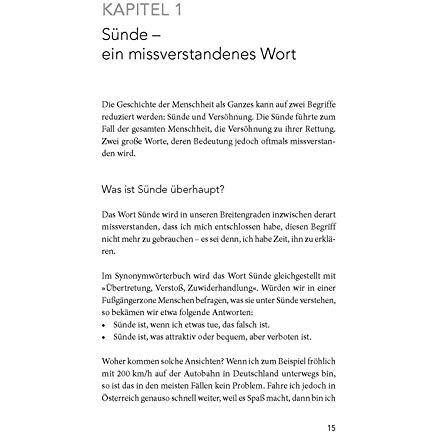 KAPITEL 1

Sünde – ein missverstandenes Wort

Die Geschichte der Menschheit als Ganzes kann auf zwei Begriffe reduziert werden: Sünde und Versöhnung. Die Sünde führte zum Fall der gesamten Menschheit, die Versöhnung zu ihrer Rettung. Zwei große Worte, deren Bedeutung jedoch oftmals missverstanden wird.

Was ist Sünde überhaupt?

Das Wort Sünde wird in unseren Breitengraden inzwischen derart missverstanden, dass ich mich entschlossen habe, diesen Begriff nicht mehr zu gebrauchen – es sei denn, ich habe Zeit, ihn zu erklären.

Im Synonymwörterbuch wird das Wort Sünde gleichgestellt mit »Übertretung, Verstoß, Zuwiderhandlung«. Würden wir in einer Fußgängerzone Menschen befragen, was sie unter Sünde verstehen, so bekämen wir etwa folgende Antworten:
• Sünde ist, wenn ich etwas tue, das falsch ist.
• Sünde ist, was attraktiv oder bequem, aber verboten ist.

Woher kommen solche Ansichten? Wenn ich zum Beispiel fröhlich mit 200 km/h auf der Autobahn in Deutschland unterwegs bin, so ist das in den meisten Fällen kein Problem. Fahre ich jedoch in Österreich genauso schnell weiter, weil es Spaß macht, dann bin ich

15